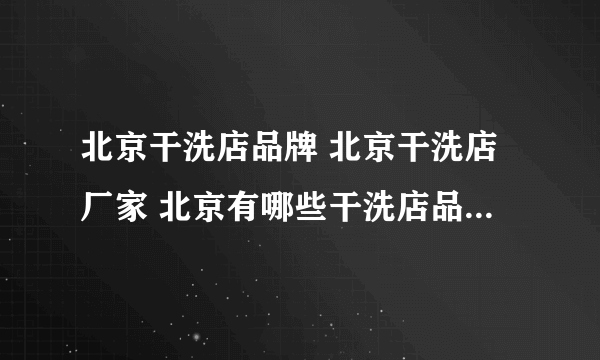 北京干洗店品牌 北京干洗店厂家 北京有哪些干洗店品...